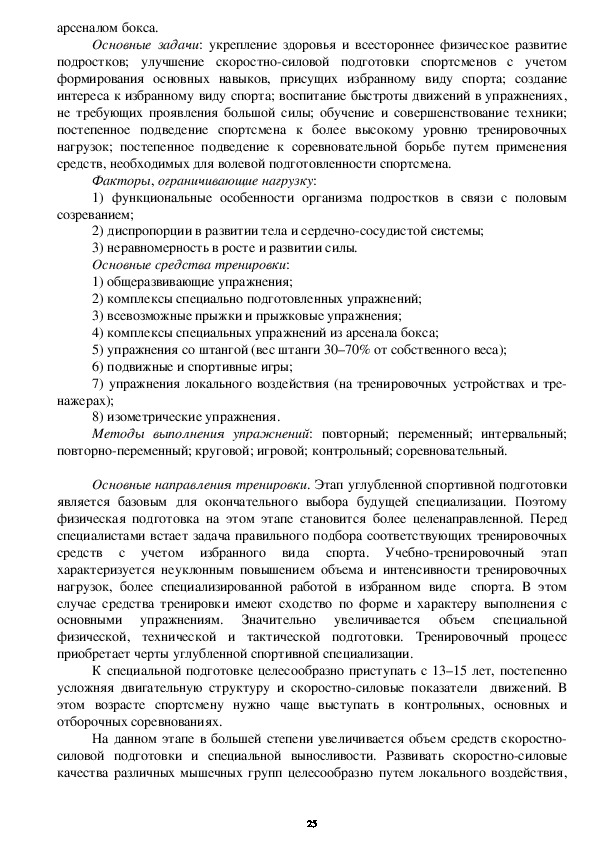 арсеналом бокса.

Основные задачи: укрепление здоровья и всестороннее физическое развитие подростков; улучшение скоростно-силовой подготовки спортсменов с учетом формирования основных навыков, присущих избранному виду спорта; создание интереса к избранному виду спорта; воспитание быстроты движений в упражнениях, не требующих проявления большой силы; обучение и совершенствование техники; постепенное подведение спортсмена к более высокому уровню тренировочных нагрузок; постепенное подведение к соревновательной борьбе путем применения средств, необходимых для волевой подготовленности спортсмена.

Факторы, ограничивающие нагрузку:

1) функциональные особенности организма подростков в связи с половым созреванием;

2) диспропорции в развитии тела и сердечно-сосудистой системы;

3) неравномерность в росте и развитии силы.

Основные средства тренировки:

1) общеразвивающие упражнения;

2) комплексы специально подготовленных упражнений;

3) всевозможные прыжки и прыжковые упражнения;

4) комплексы специальных упражнений из арсенала бокса;

5) упражнения со штангой (вес штанги 30–70% от собственного веса);

6) подвижные и спортивные игры;

7) упражнения локального воздействия (на тренировочных устройствах и тренажерах);

8) изометрические упражнения.

Методы выполнения упражнений: повторный; переменный; интервальный; повторно-переменный; круговой; игровой; контрольный; соревновательный.

Основные направления тренировки. Этап углубленной спортивной подготовки является базовым для окончательного выбора будущей специализации. Поэтому физическая подготовка на этом этапе становится более целенаправленной. Перед специалистами встает задача правильного подбора соответствующих тренировочных средств с учетом избранного вида спорта. Учебно-тренировочный этап характеризуется неуклонным повышением объема и интенсивности тренировочных нагрузок, более специализированной работой в избранном виде спорта. В этом случае средства тренировки имеют сходство по форме и характеру выполнения с основными упражнениям. Значительно увеличивается объем специальной физической, технической и тактической подготовки. Тренировочный процесс приобретает черты углубленной спортивной специализации.

К специальной подготовке целесообразно приступать с 13–15 лет, постепенно усложняя двигательную структуру и скоростно-силовые показатели движений. В этом возрасте спортсмену нужно чаще выступать в контрольных, основных и отборочных соревнованиях.

На данном этапе в большей степени увеличивается объем средств скоростно-силовой подготовки и специальной выносливости. Развивать скоростно-силовые качества различных мышечных групп целесообразно путем локального воздействия,

25